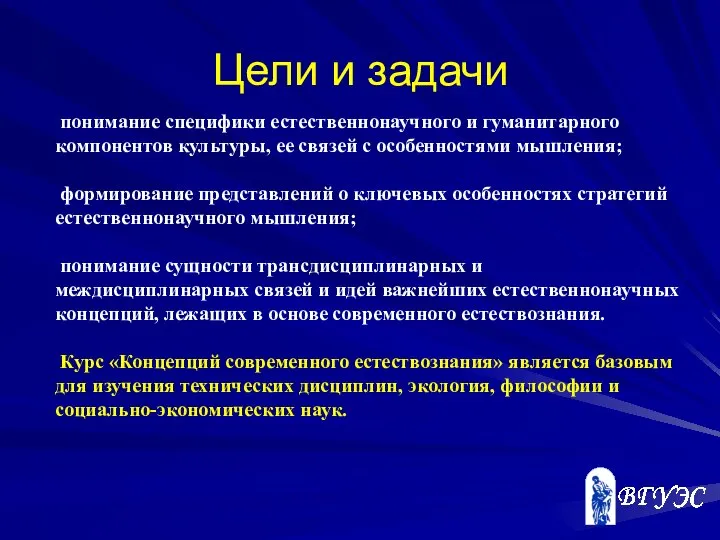 Цели и задачи

понимание специфики естественнонаучного и гуманитарного компонентов культуры, ее связей с особенностями мышления;

формирование представлений о ключевых особенностях стратегий естественнонаучного мышления;

понимание сущности трансдисциплинарных и междисциплинарных связей и идей важнейших естественнонаучных концепций, лежащих в основе современного естествознания.

Курс «Концепций современного естествознания» является базовым для изучения технических дисциплин, экология, философии и социально-экономических наук.

ВГУЭС